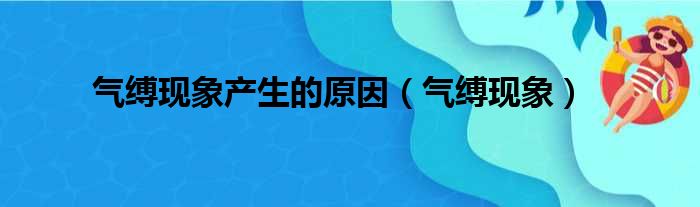 气缚现象产生的原因（气缚现象）